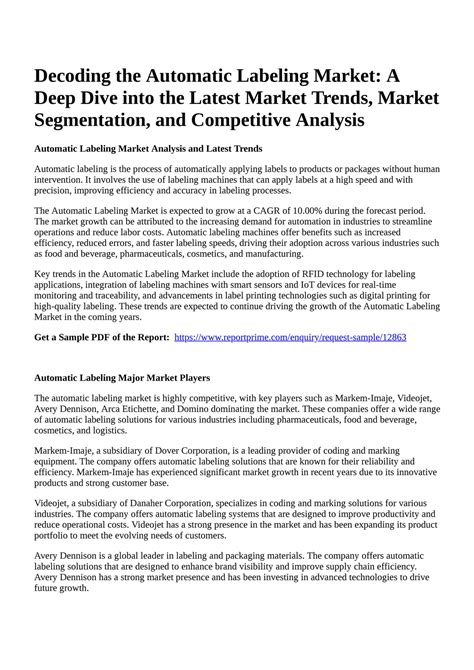 Decoding the Automatic Labeling Market: A Deep Dive into the Latest Market Trends, Market Segmentation, and Competitive Analysis

Automatic Labeling Market Analysis and Latest Trends

Automatic labeling is the process of automatically applying labels to products or packages without human intervention. It involves the use of labeling machines that can apply labels at a high speed and with precision, improving efficiency and accuracy in labeling processes.

The Automatic Labeling Market is expected to grow at a CAGR of 10.00% during the forecast period. The market growth can be attributed to the increasing demand for automation in industries to streamline operations and reduce labor costs. Automatic labeling machines offer benefits such as increased efficiency, reduced errors, and faster labeling speeds, driving their adoption across various industries such as food and beverage, pharmaceuticals, cosmetics, and manufacturing.

Key trends in the Automatic Labeling Market include the adoption of RFID technology for labeling applications, integration of labeling machines with smart sensors and IoT devices for real-time monitoring and traceability, and advancements in label printing technologies such as digital printing for high-quality labeling. These trends are expected to continue driving the growth of the Automatic Labeling Market in the coming years.

Get a Sample PDF of the Report: https://www.reportprime.com/enquiry/request-sample/12863

Automatic Labeling Major Market Players

The automatic labeling market is highly competitive, with key players such as Markem-Imaje, Videojet, Avery Dennison, Arca Etichette, and Domino dominating the market. These companies offer a wide range of automatic labeling solutions for various industries including pharmaceuticals, food and beverage, cosmetics, and logistics.

Markem-Imaje, a subsidiary of Dover Corporation, is a leading provider of coding and marking equipment. The company offers automatic labeling solutions that are known for their reliability and efficiency. Markem-Imaje has experienced significant market growth in recent years due to its innovative products and strong customer base.

Videojet, a subsidiary of Danaher Corporation, specializes in coding and marking solutions for various industries. The company offers automatic labeling systems that are designed to improve productivity and reduce operational costs. Videojet has a strong presence in the market and has been expanding its product portfolio to meet the evolving needs of customers.

Avery Dennison is a global leader in labeling and packaging materials. The company offers automatic labeling solutions that are designed to enhance brand visibility and improve supply chain efficiency. Avery Dennison has a strong market presence and has been investing in advanced technologies to drive future growth.